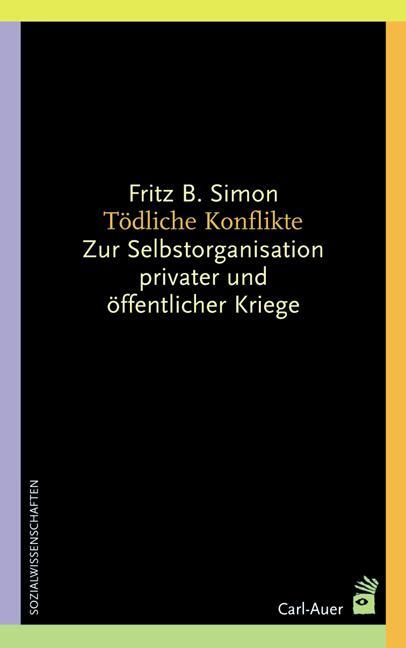 Fritz B. Simon
Tödliche Konflikte
Zur Selbstorganisation privater und öffentlicher Kriege

SOZIALWISSENSCHAFTEN

Carl-Auer